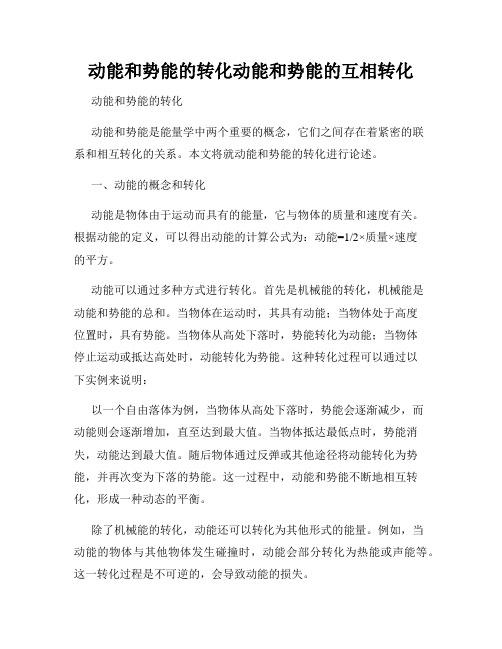 动能和势能的转化动能和势能的互相转化

动能和势能的转化

动能和势能是能量学中两个重要的概念，它们之间存在着紧密的联系和相互转化的关系。本文将就动能和势能的转化进行论述。

一、动能的概念和转化

动能是物体由于运动而具有的能量，它与物体的质量和速度有关。根据动能的定义，可以得出动能的计算公式为：动能=1/2×质量×速度的平方。

动能可以通过多种方式进行转化。首先是机械能的转化，机械能是动能和势能的总和。当物体在运动时，其具有动能；当物体处于高度位置时，具有势能。当物体从高处下落时，势能转化为动能；当物体停止运动或抵达高处时，动能转化为势能。这种转化过程可以通过以下实例来说明：

以一个自由落体为例，当物体从高处下落时，势能会逐渐减少，而动能则会逐渐增加，直至达到最大值。当物体抵达最低点时，势能消失，动能达到最大值。随后物体通过反弹或其他途径将动能转化为势能，并再次变为下落的势能。这一过程中，动能和势能不断地相互转化，形成一种动态的平衡。

除了机械能的转化，动能还可以转化为其他形式的能量。例如，当动能的物体与其他物体发生碰撞时，动能会部分转化为热能或声能等。这一转化过程是不可逆的，会导致动能的损失。